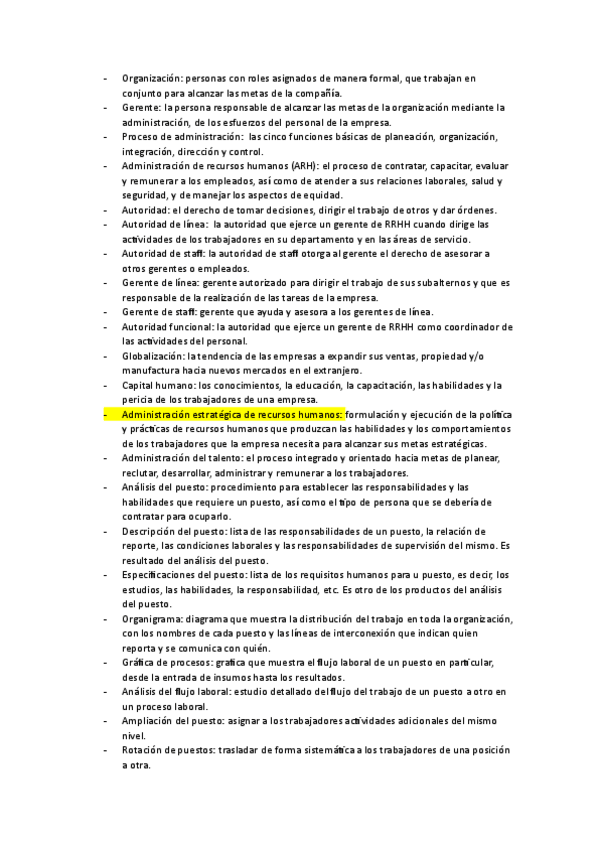 - Organización: personas con roles asignados de manera formal, que trabajan en conjunto para alcanzar las metas de la compañía.
- Gerente: la persona responsable de alcanzar las metas de la organización mediante la administración, de los esfuerzos del personal de la empresa.
- Proceso de administración: las cinco funciones básicas de planeación, organización, integración, dirección y control.
- Administración de recursos humanos (ARH): el proceso de contratar, capacitar, evaluar y remunerar a los empleados, así como de atender a sus relaciones laborales, salud y seguridad, y de manejar los aspectos de equidad.
- Autoridad: el derecho de tomar decisiones, dirigir el trabajo de otros y dar órdenes.
- Autoridad de línea: la autoridad que ejerce un gerente de RRHH cuando dirige las actividades de los trabajadores en su departamento y en las áreas de servicio.
- Autoridad de staff: la autoridad de staff otorga al gerente el derecho de asesorar a otros gerentes o empleados.
- Gerente de línea: gerente autorizado para dirigir el trabajo de sus subalternos y que es responsable de la realización de las tareas de la empresa.
- Gerente de staff: gerente que ayuda y asesora a los gerentes de línea.
- Autoridad funcional: la autoridad que ejerce un gerente de RRHH como coordinador de las actividades del personal.
- Globalización: la tendencia de las empresas a expandir sus ventas, propiedad y/o manufactura hacia nuevos mercados en el extranjero.
- Capital humano: los conocimientos, la educación, la capacitación, las habilidades y la pericia de los trabajadores de una empresa.
- Administración estratégica de recursos humanos: formulación y ejecución de la política y prácticas de recursos humanos que produzcan las habilidades y los comportamientos de los trabajadores que la empresa necesita para alcanzar sus metas estratégicas.
- Administración del talento: el proceso integrado y orientado hacia metas de planear, reclutar, desarrollar, administrar y remunerar a los trabajadores.
- Análisis del puesto: procedimiento para establecer las responsabilidades y las habilidades que requiere un puesto, así como el tipo de persona que se debería de contratar para ocuparlo.
- Descripción del puesto: lista de las responsabilidades de un puesto, la relación de reporte, las condiciones laborales y las responsabilidades de supervisión del mismo. Es resultado del análisis del puesto.
- Especificaciones del puesto: lista de los requisitos humanos para u puesto, es decir, los estudios, las habilidades, la responsabilidad, etc. Es otro de los productos del análisis del puesto.
- Organigrama: diagrama que muestra la distribución del trabajo en toda la organización, con los nombres de cada puesto y las líneas de interconexión que indican quien reporta y se comunica con quién.
- Gráfica de procesos: grafica que muestra el flujo laboral de un puesto en particular, desde la entrada de insumos hasta los resultados.
- Análisis del flujo laboral: estudio detallado del flujo del trabajo de un puesto a otro en un proceso laboral.
- Ampliación del puesto: asignar a los trabajadores actividades adicionales del mismo nivel.
- Rotación de puestos: trasladar de forma sistemática a los trabajadores de una posición a otra.